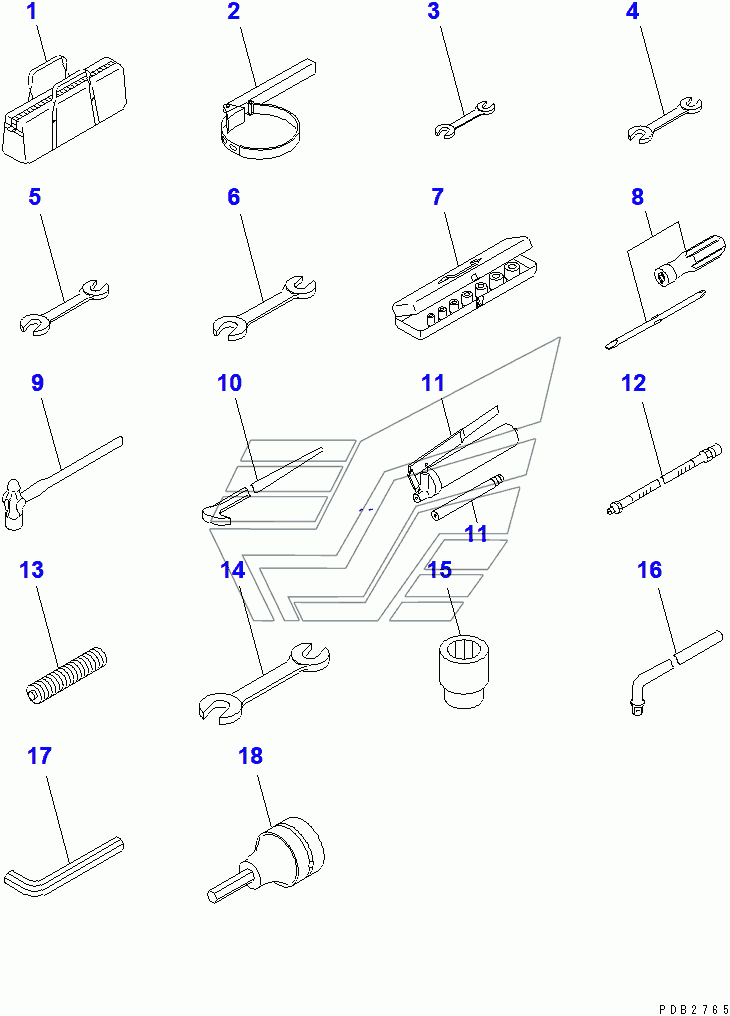 1
2
3
4
5
6
7
8
9
10
11
11
12
13
14
15
16
17
18
PDB2765